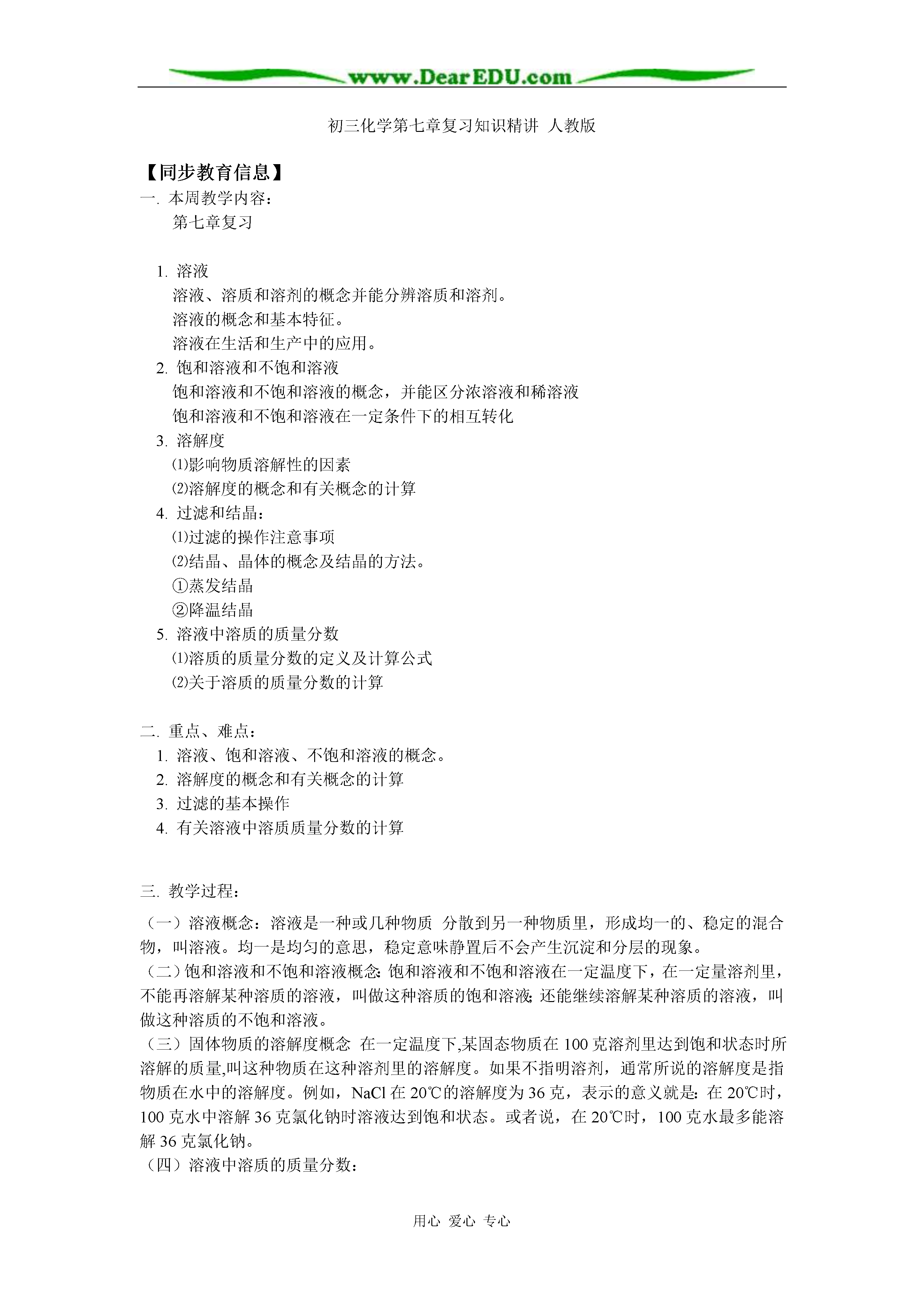 www.DearEDU.com

初三化学第七章复习知识精讲 人教版

【同步教育信息】
一. 本周教学内容：
第七章复习

1. 溶液
溶液、溶质和溶剂的概念并能分辨溶质和溶剂。
溶液的概念和基本特征。
溶液在生活和生产中的应用。
2. 饱和溶液和不饱和溶液
饱和溶液和不饱和溶液的概念，并能区分浓溶液和稀溶液
饱和溶液和不饱和溶液在一定条件下的相互转化
3. 溶解度
⑴影响物质溶解性的因素
⑵溶解度的概念和有关概念的计算
4. 过滤和结晶：
⑴过滤的操作注意事项
⑵结晶、晶体的概念及结晶的方法。
①蒸发结晶
②降温结晶
5. 溶液中溶质的质量分数
⑴溶质的质量分数的定义及计算公式
⑵关于溶质的质量分数的计算

二. 重点、难点：
1. 溶液、饱和溶液、不饱和溶液的概念。
2. 溶解度的概念和有关概念的计算
3. 过滤的基本操作
4. 有关溶液中溶质质量分数的计算

三. 教学过程：
（一）溶液概念：溶液是一种或几种物质 分散到另一种物质里，形成均一的、稳定的混合物，叫溶液。均一是均匀的意思，稳定意味静置后不会产生沉淀和分层的现象。
（二）饱和溶液和不饱和溶液概念：饱和溶液和不饱和溶液在一定温度下，在一定量溶剂里，不能再溶解某种溶质的溶液，叫做这种溶质的饱和溶液；还能继续溶解某种溶质的溶液，叫做这种溶质的不饱和溶液。
（三）固体物质的溶解度概念 在一定温度下,某固态物质在 100 克溶剂里达到饱和状态时所溶解的质量,叫这种物质在这种溶剂里的溶解度。如果不指明溶剂，通常所说的溶解度是指物质在水中的溶解度。例如，NaCl 在 20℃的溶解度为 36 克，表示的意义就是：在 20℃时，100 克水中溶解 36 克氯化钠时溶液达到饱和状态。或者说，在 20℃时，100 克水最多能溶解 36 克氯化钠。
（四）溶液中溶质的质量分数：

用心 爱心 专心